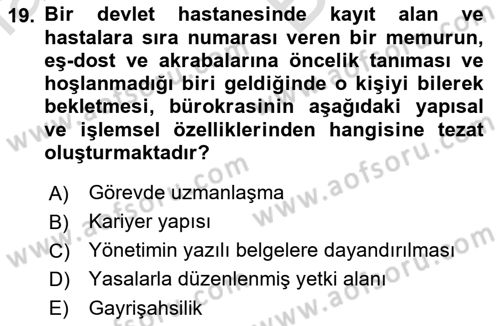 19. Bir devlet hastanesinde kayıt alan ve hastalara sıra numarası veren bir memurun, eş-dost ve akrabalarına öncelik tanıması ve hoşlanmadığı biri geldiğinde o kişiyi bilerek bekletmesi, bürokrasinin aşağıdaki yapısal ve işlemsel özelliklerinden hangisine tezat oluşturmaktadır?

A) Görevde uzmanlaşma
B) Kariyer yapısı
C) Yönetimin yazılı belgelere dayandırılması
D) Yasalarla düzenlenmiş yetki alanı
E) Gayrişahsilik

www.aofsoru.com